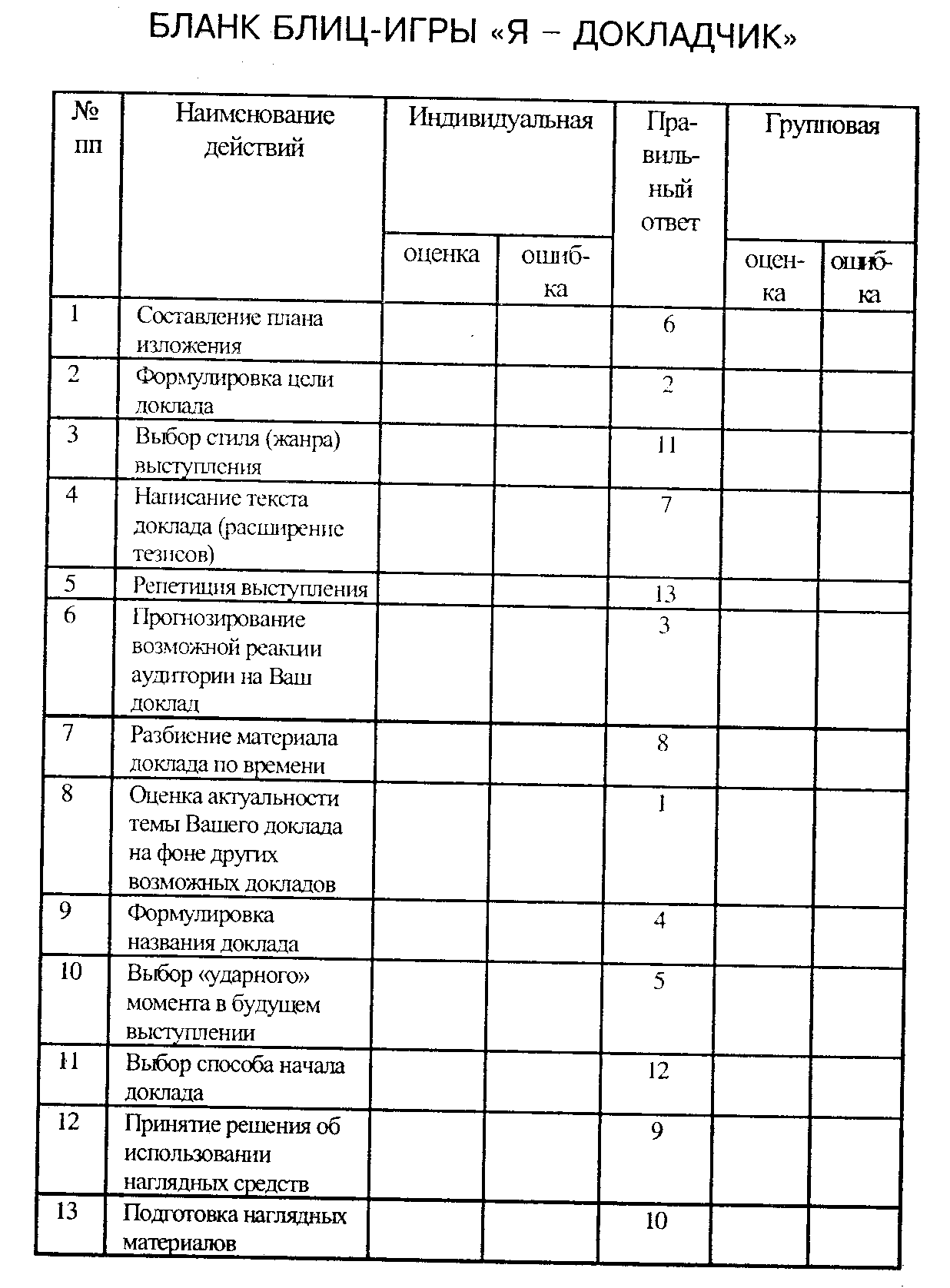 БЛАНК БЛИЦ-ИГРЫ «Я – ДОКЛАДЧИК»

| № пп | Наименование действий | Индивидуальная оценка | Индивидуальная ошибка | Правильный ответ | Групповая оценка | Групповая ошибка |
|---|---|---|---|---|---|---|
| 1 | Составление плана изложения | | | 6 | | |
| 2 | Формулировка цели доклада | | | 2 | | |
| 3 | Выбор стиля (жанра) выступления | | | 11 | | |
| 4 | Написание текста доклада (расширение тезисов) | | | 7 | | |
| 5 | Репетиция выступления | | | 13 | | |
| 6 | Прогнозирование возможной реакции аудитории на Ваш доклад | | | 3 | | |
| 7 | Разбиение материала доклада по времени | | | 8 | | |
| 8 | Оценка актуальности темы Вашего доклада на фоне других возможных докладов | | | 1 | | |
| 9 | Формулировка названия доклада | | | 4 | | |
| 10 | Выбор «ударного» момента в будущем выступлении | | | 5 | | |
| 11 | Выбор способа начала доклада | | | 12 | | |
| 12 | Принятие решения об использовании наглядных средств | | | 9 | | |
| 13 | Подготовка наглядных материалов | | | 10 | | |